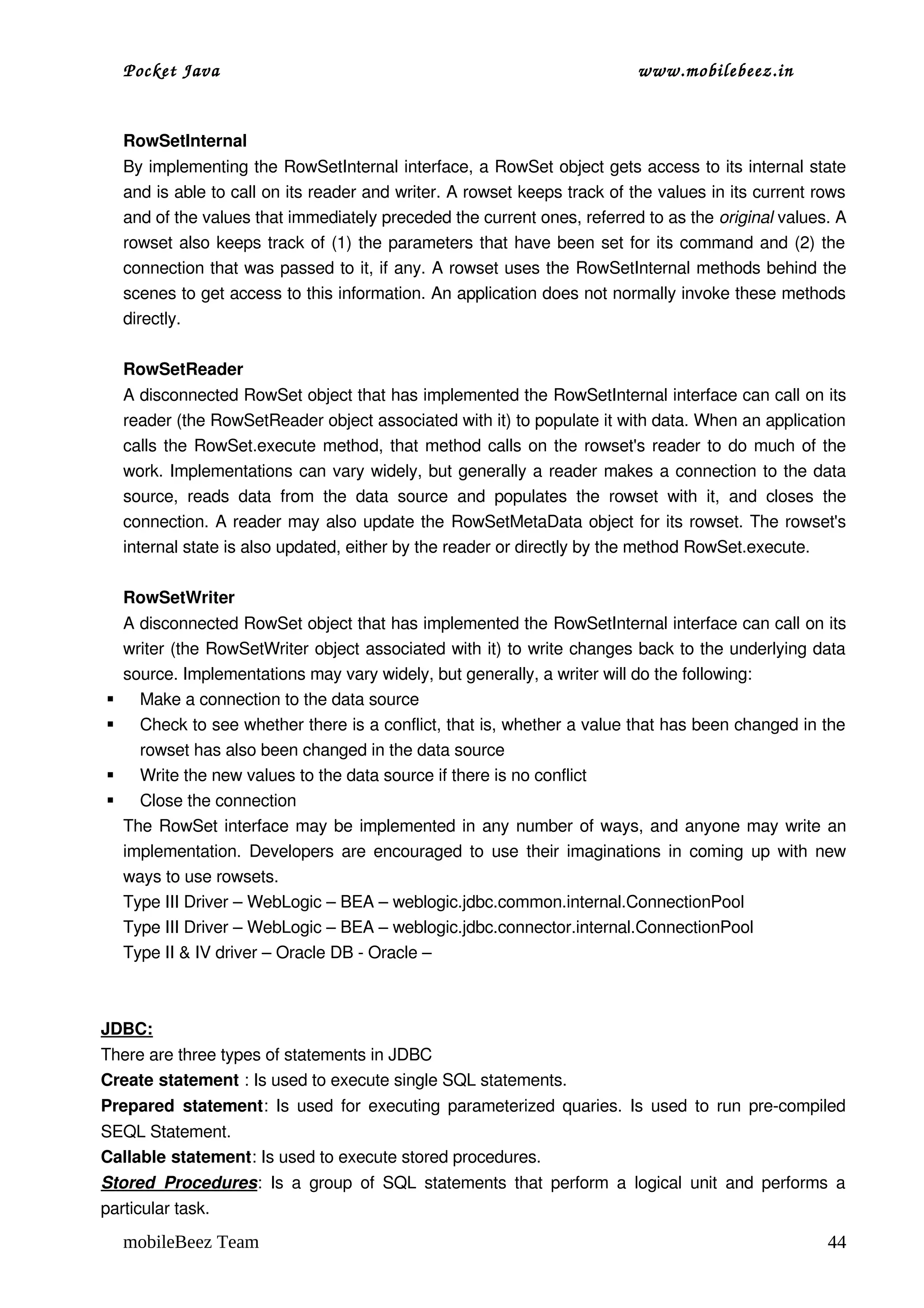 Pocket Java www.mobilebeez.in

RowSetInternal
By implementing the RowSetInternal interface, a RowSet object gets access to its internal state and is able to call on its reader and writer. A rowset keeps track of the values in its current rows and of the values that immediately preceded the current ones, referred to as the original values. A rowset also keeps track of (1) the parameters that have been set for its command and (2) the connection that was passed to it, if any. A rowset uses the RowSetInternal methods behind the scenes to get access to this information. An application does not normally invoke these methods directly.

RowSetReader
A disconnected RowSet object that has implemented the RowSetInternal interface can call on its reader (the RowSetReader object associated with it) to populate it with data. When an application calls the RowSet.execute method, that method calls on the rowset's reader to do much of the work. Implementations can vary widely, but generally a reader makes a connection to the data source, reads data from the data source and populates the rowset with it, and closes the connection. A reader may also update the RowSetMetaData object for its rowset. The rowset's internal state is also updated, either by the reader or directly by the method RowSet.execute.

RowSetWriter
A disconnected RowSet object that has implemented the RowSetInternal interface can call on its writer (the RowSetWriter object associated with it) to write changes back to the underlying data source. Implementations may vary widely, but generally, a writer will do the following:
▪ Make a connection to the data source
▪ Check to see whether there is a conflict, that is, whether a value that has been changed in the rowset has also been changed in the data source
▪ Write the new values to the data source if there is no conflict
▪ Close the connection
The RowSet interface may be implemented in any number of ways, and anyone may write an implementation. Developers are encouraged to use their imaginations in coming up with new ways to use rowsets.
Type III Driver – WebLogic – BEA – weblogic.jdbc.common.internal.ConnectionPool
Type III Driver – WebLogic – BEA – weblogic.jdbc.connector.internal.ConnectionPool
Type II & IV driver – Oracle DB - Oracle –

JDBC:
There are three types of statements in JDBC
Create statement : Is used to execute single SQL statements.
Prepared statement: Is used for executing parameterized quaries. Is used to run pre-compiled SEQL Statement.
Callable statement: Is used to execute stored procedures.
Stored Procedures: Is a group of SQL statements that perform a logical unit and performs a particular task.

mobileBeez Team 44